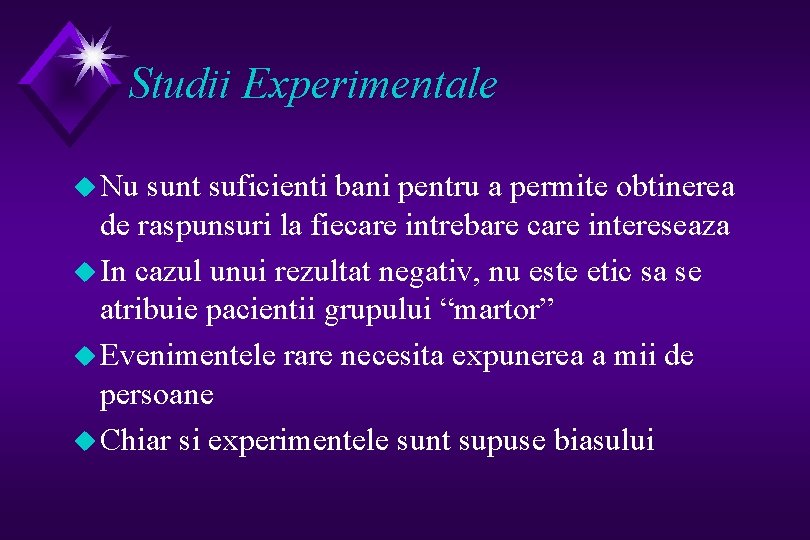 Studii Experimentale

Nu sunt suficienti bani pentru a permite obtinerea de raspunsuri la fiecare intrebare care intereseaza

In cazul unui rezultat negativ, nu este etic sa se atribuie pacientii grupului “martor”

Evenimentele rare necesita expunerea a mii de persoane

Chiar si experimentele sunt supuse biasului